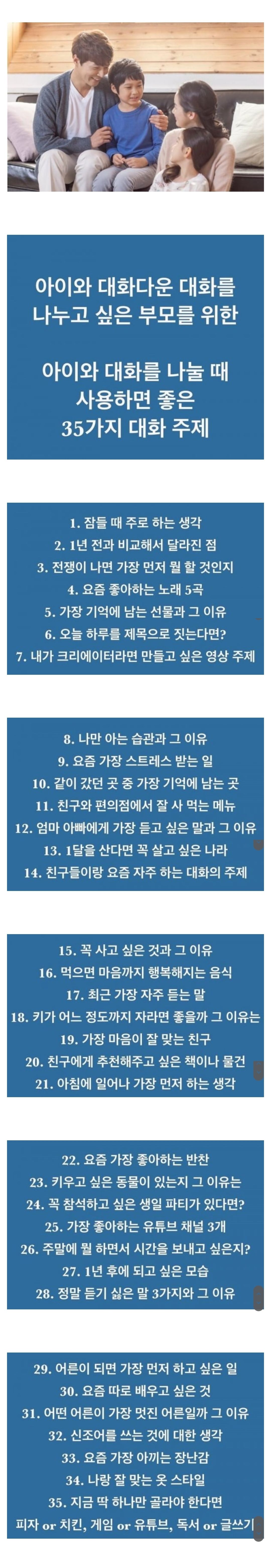 아이와 대화다운 대화를 나누고 싶은 부모를 위한

아이와 대화를 나눌 때 사용하면 좋은 35가지 대화 주제

1. 잠들 때 주로 하는 생각
2. 1년 전과 비교해서 달라진 점
3. 전쟁이 나면 가장 먼저 뭘 할 것인지
4. 요즘 좋아하는 노래 5곡
5. 가장 기억에 남는 선물과 그 이유
6. 오늘 하루를 제목으로 짓는다면?
7. 내가 크리에이터라면 만들고 싶은 영상 주제

8. 나만 아는 습관과 그 이유
9. 요즘 가장 스트레스 받는 일
10. 같이 갔던 곳 중 가장 기억에 남는 곳
11. 친구와 편의점에서 잘 사 먹는 메뉴
12. 엄마 아빠에게 가장 듣고 싶은 말과 그 이유
13. 1달을 산다면 꼭 살고 싶은 나라
14. 친구들이랑 요즘 자주 하는 대화의 주제

15. 꼭 사고 싶은 것과 그 이유
16. 먹으면 마음까지 행복해지는 음식
17. 최근 가장 자주 듣는 말
18. 키가 어느 정도까지 자라면 좋을까 그 이유는
19. 가장 마음이 잘 맞는 친구
20. 친구에게 추천해주고 싶은 책이나 물건
21. 아침에 일어나 가장 먼저 하는 생각

22. 요즘 가장 좋아하는 반찬
23. 키우고 싶은 동물이 있는지 그 이유는
24. 꼭 참석하고 싶은 생일 파티가 있다면?
25. 가장 좋아하는 유튜브 채널 3개
26. 주말에 뭘 하면서 시간을 보내고 싶은지?
27. 1년 후에 되고 싶은 모습
28. 정말 듣기 싫은 말 3가지와 그 이유

29. 어른이 되면 가장 먼저 하고 싶은 일
30. 요즘 따로 배우고 싶은 것
31. 어떤 어른이 가장 멋진 어른일까 그 이유
32. 신조어를 쓰는 것에 대한 생각
33. 요즘 가장 아끼는 장난감
34. 나랑 잘 맞는 옷 스타일
35. 지금 딱 하나만 골라야 한다면
피자 or 치킨, 게임 or 유튜브, 독서 or 글쓰기